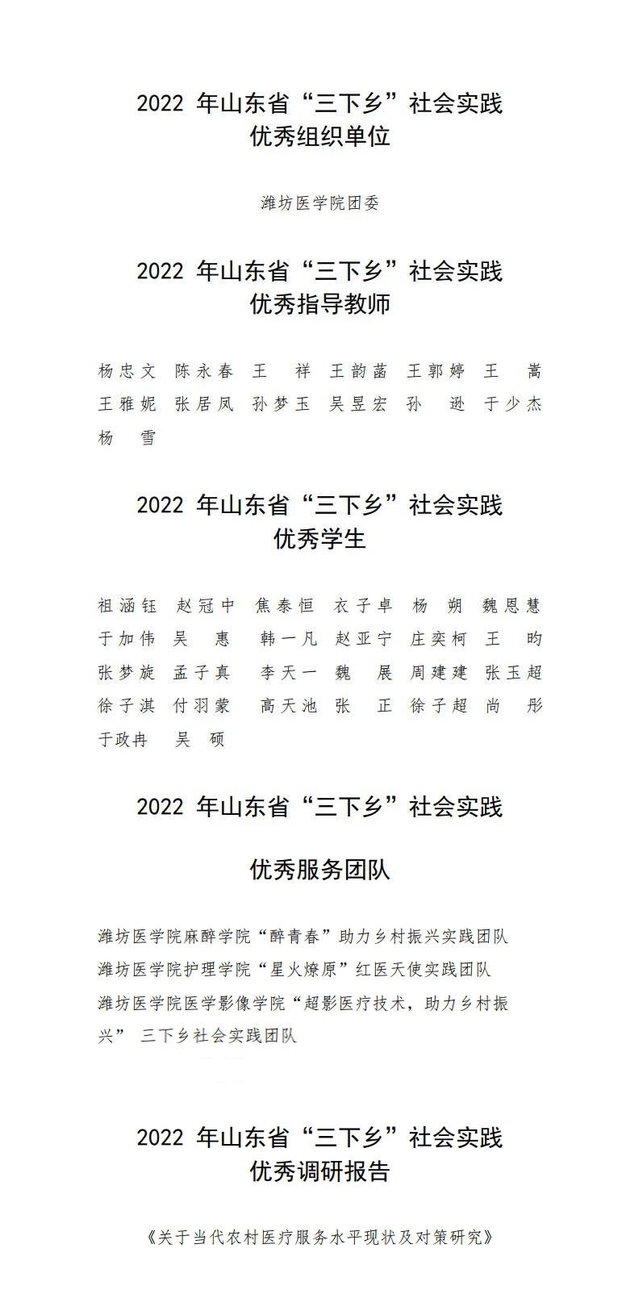 2022 年山东省“三下乡”社会实践
优秀组织单位

潍坊医学院团委

2022 年山东省“三下乡”社会实践
优秀指导教师

杨忠文 陈永春 王 祥 王韵菡 王郭婷 王 嵩
王雅妮 张居凤 孙梦玉 吴昱宏 孙 逊 于少杰
杨 雪

2022 年山东省“三下乡”社会实践
优秀学生

祖涵钰 赵冠中 焦泰恒 衣子卓 杨 朔 魏恩慧
于加伟 吴 惠 韩一凡 赵亚宁 庄奕柯 王 昀
张梦旋 孟子真 李天一 魏 展 周建建 张玉超
徐子淇 付羽蒙 高天池 张 正 徐子超 尚 彤
于政冉 吴 硕

2022 年山东省“三下乡”社会实践

优秀服务团队

潍坊医学院麻醉学院“醉青春”助力乡村振兴实践团队
潍坊医学院护理学院“星火燎原”红医天使实践团队
潍坊医学院医学影像学院“超影医疗技术，助力乡村振兴” 三下乡社会实践团队

2022 年山东省“三下乡”社会实践
优秀调研报告

《关于当代农村医疗服务水平现状及对策研究》